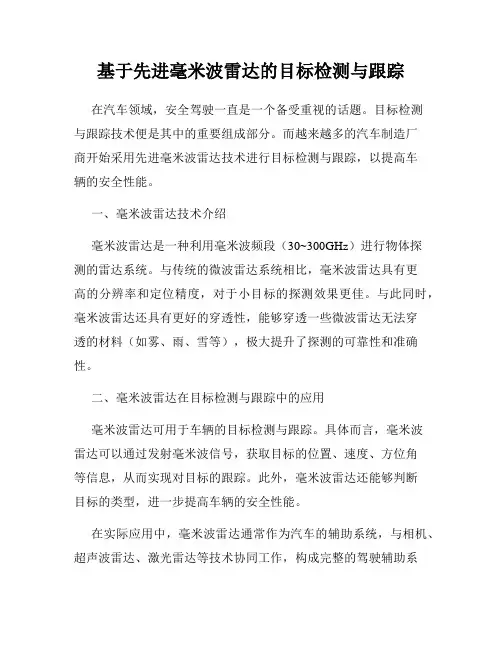 基于先进毫米波雷达的目标检测与跟踪

在汽车领域，安全驾驶一直是一个备受重视的话题。目标检测与跟踪技术便是其中的重要组成部分。而越来越多的汽车制造厂商开始采用先进毫米波雷达技术进行目标检测与跟踪，以提高车辆的安全性能。

一、毫米波雷达技术介绍

毫米波雷达是一种利用毫米波频段（30~300GHz）进行物体探测的雷达系统。与传统的微波雷达系统相比，毫米波雷达具有更高的分辨率和定位精度，对于小目标的探测效果更佳。与此同时，毫米波雷达还具有更好的穿透性，能够穿透一些微波雷达无法穿透的材料（如雾、雨、雪等），极大提升了探测的可靠性和准确性。

二、毫米波雷达在目标检测与跟踪中的应用

毫米波雷达可用于车辆的目标检测与跟踪。具体而言，毫米波雷达可以通过发射毫米波信号，获取目标的位置、速度、方位角等信息，从而实现对目标的跟踪。此外，毫米波雷达还能够判断目标的类型，进一步提高车辆的安全性能。

在实际应用中，毫米波雷达通常作为汽车的辅助系统，与相机、超声波雷达、激光雷达等技术协同工作，构成完整的驾驶辅助系